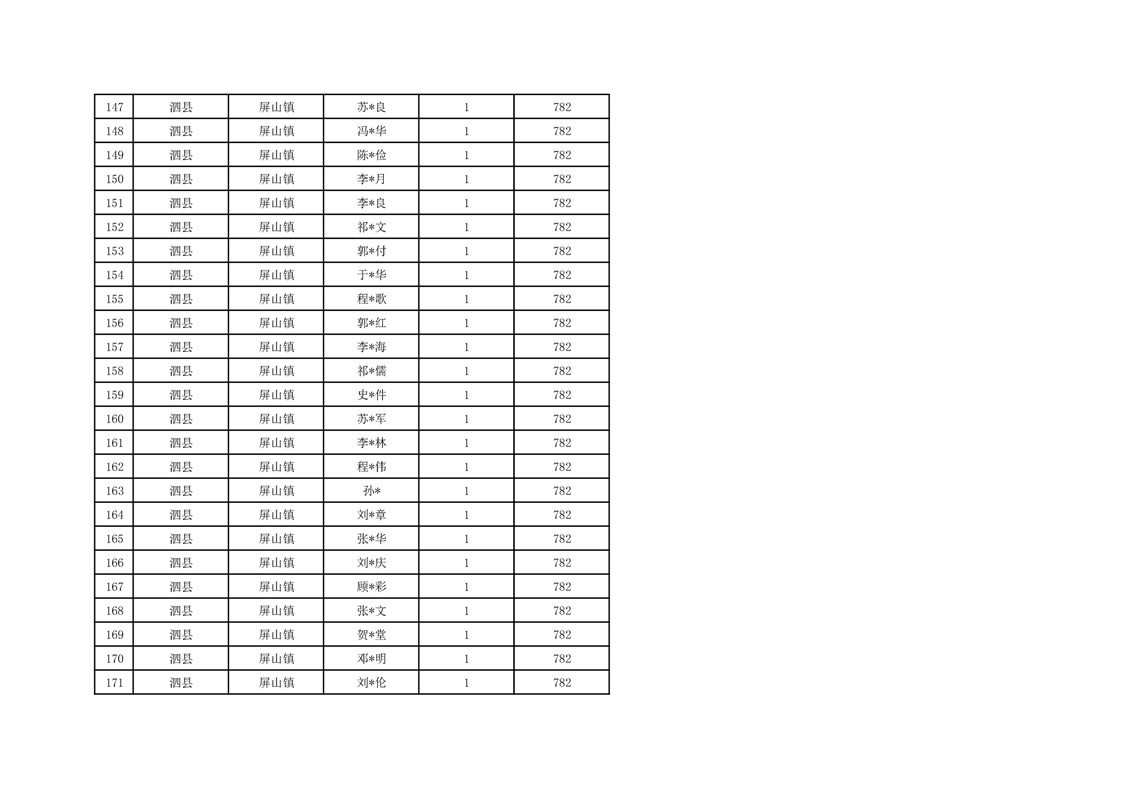 | 147 | 泗县 | 屏山镇 | 苏*良 | 1 | 782 |
|---|---|---|---|---|---|
| 148 | 泗县 | 屏山镇 | 冯*华 | 1 | 782 |
| 149 | 泗县 | 屏山镇 | 陈*俭 | 1 | 782 |
| 150 | 泗县 | 屏山镇 | 李*月 | 1 | 782 |
| 151 | 泗县 | 屏山镇 | 李*良 | 1 | 782 |
| 152 | 泗县 | 屏山镇 | 祁*文 | 1 | 782 |
| 153 | 泗县 | 屏山镇 | 郭*付 | 1 | 782 |
| 154 | 泗县 | 屏山镇 | 于*华 | 1 | 782 |
| 155 | 泗县 | 屏山镇 | 程*歌 | 1 | 782 |
| 156 | 泗县 | 屏山镇 | 郭*红 | 1 | 782 |
| 157 | 泗县 | 屏山镇 | 李*海 | 1 | 782 |
| 158 | 泗县 | 屏山镇 | 祁*儒 | 1 | 782 |
| 159 | 泗县 | 屏山镇 | 史*件 | 1 | 782 |
| 160 | 泗县 | 屏山镇 | 苏*军 | 1 | 782 |
| 161 | 泗县 | 屏山镇 | 李*林 | 1 | 782 |
| 162 | 泗县 | 屏山镇 | 程*伟 | 1 | 782 |
| 163 | 泗县 | 屏山镇 | 孙* | 1 | 782 |
| 164 | 泗县 | 屏山镇 | 刘*章 | 1 | 782 |
| 165 | 泗县 | 屏山镇 | 张*华 | 1 | 782 |
| 166 | 泗县 | 屏山镇 | 刘*庆 | 1 | 782 |
| 167 | 泗县 | 屏山镇 | 顾*彩 | 1 | 782 |
| 168 | 泗县 | 屏山镇 | 张*文 | 1 | 782 |
| 169 | 泗县 | 屏山镇 | 贺*堂 | 1 | 782 |
| 170 | 泗县 | 屏山镇 | 邓*明 | 1 | 782 |
| 171 | 泗县 | 屏山镇 | 刘*伦 | 1 | 782 |